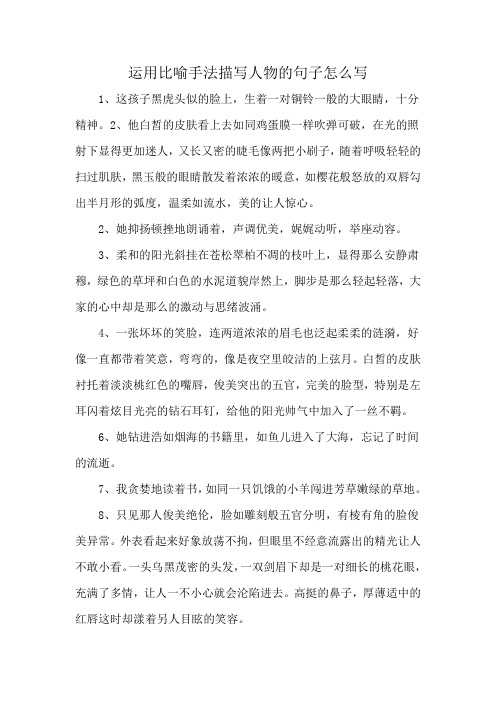 运用比喻手法描写人物的句子怎么写

1、这孩子黑虎头似的脸上，生着一对铜铃一般的大眼睛，十分精神。2、他白皙的皮肤看上去如同鸡蛋膜一样吹弹可破，在光的照射下显得更加迷人，又长又密的睫毛像两把小刷子，随着呼吸轻轻的扫过肌肤，黑玉般的眼睛散发着浓浓的暖意，如樱花般怒放的双唇勾出半月形的弧度，温柔如流水，美的让人惊心。

2、她抑扬顿挫地朗诵着，声调优美，娓娓动听，举座动容。

3、柔和的阳光斜挂在苍松翠柏不凋的枝叶上，显得那么安静肃穆，绿色的草坪和白色的水泥道貌岸然上，脚步是那么轻起轻落，大家的心中却是那么的激动与思绪波涌。

4、一张坏坏的笑脸，连两道浓浓的眉毛也泛起柔柔的涟漪，好像一直都带着笑意，弯弯的，像是夜空里皎洁的上弦月。白皙的皮肤衬托着淡淡桃红色的嘴唇，俊美突出的五官，完美的脸型，特别是左耳闪着炫目光亮的钻石耳钉，给他的阳光帅气中加入了一丝不羁。

6、她钻进浩如烟海的书籍里，如鱼儿进入了大海，忘记了时间的流逝。

7、我贪婪地读着书，如同一只饥饿的小羊闯进芳草嫩绿的草地。

8、只见那人俊美绝伦，脸如雕刻般五官分明，有棱有角的脸俊美异常。外表看起来好象放荡不拘，但眼里不经意流露出的精光让人不敢小看。一头乌黑茂密的头发，一双剑眉下却是一对细长的桃花眼，充满了多情，让人一不小心就会沦陷进去。高挺的鼻子，厚薄适中的红唇这时却漾着另人目眩的笑容。